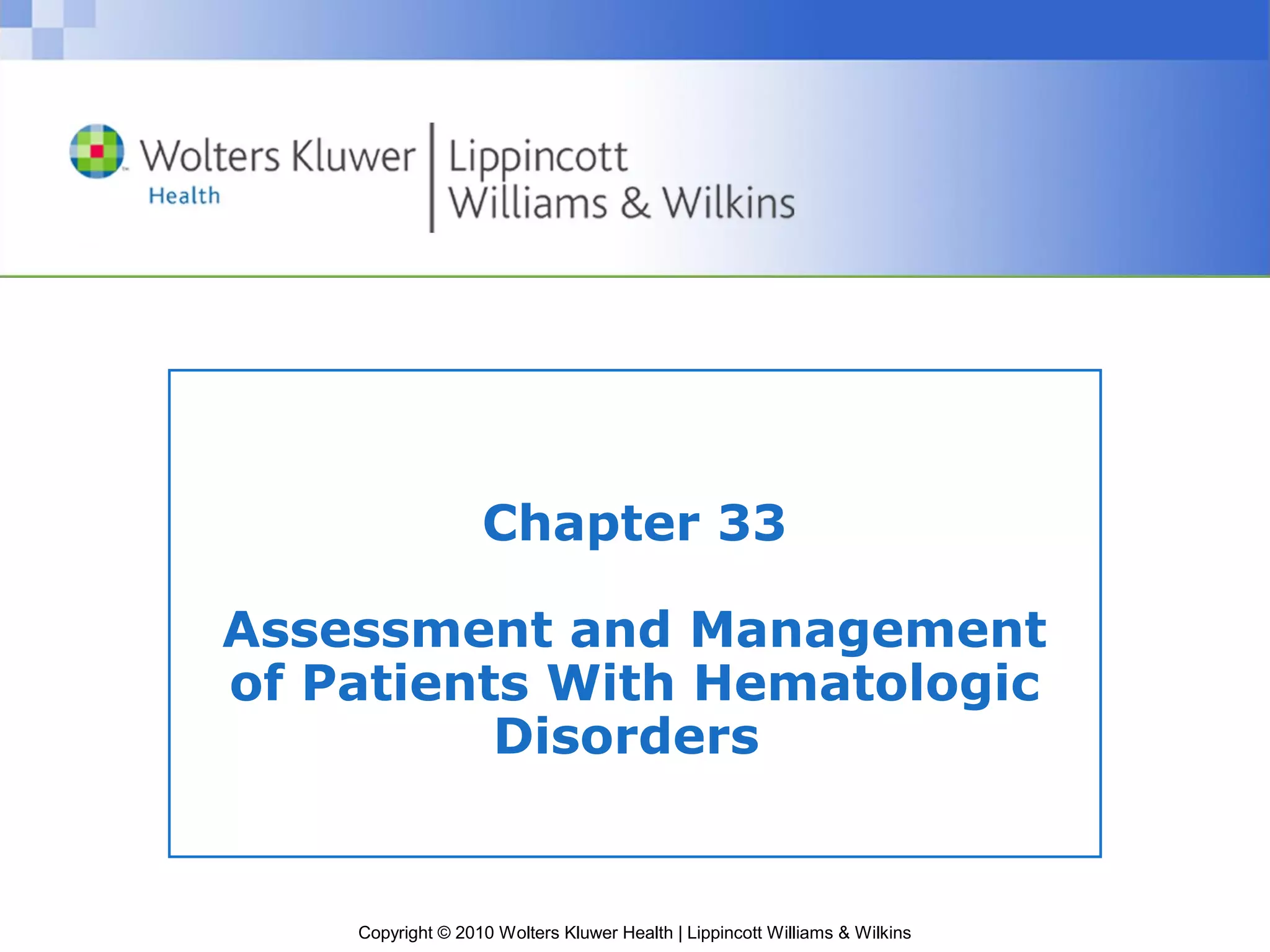 Wolters Kluwer
Health

Lippincott
Williams & Wilkins

Chapter 33

Assessment and Management of Patients With Hematologic Disorders

Copyright © 2010 Wolters Kluwer Health | Lippincott Williams & Wilkins